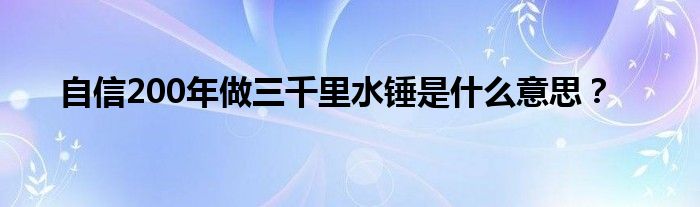 自信200年做三千里水锤是什么意思？